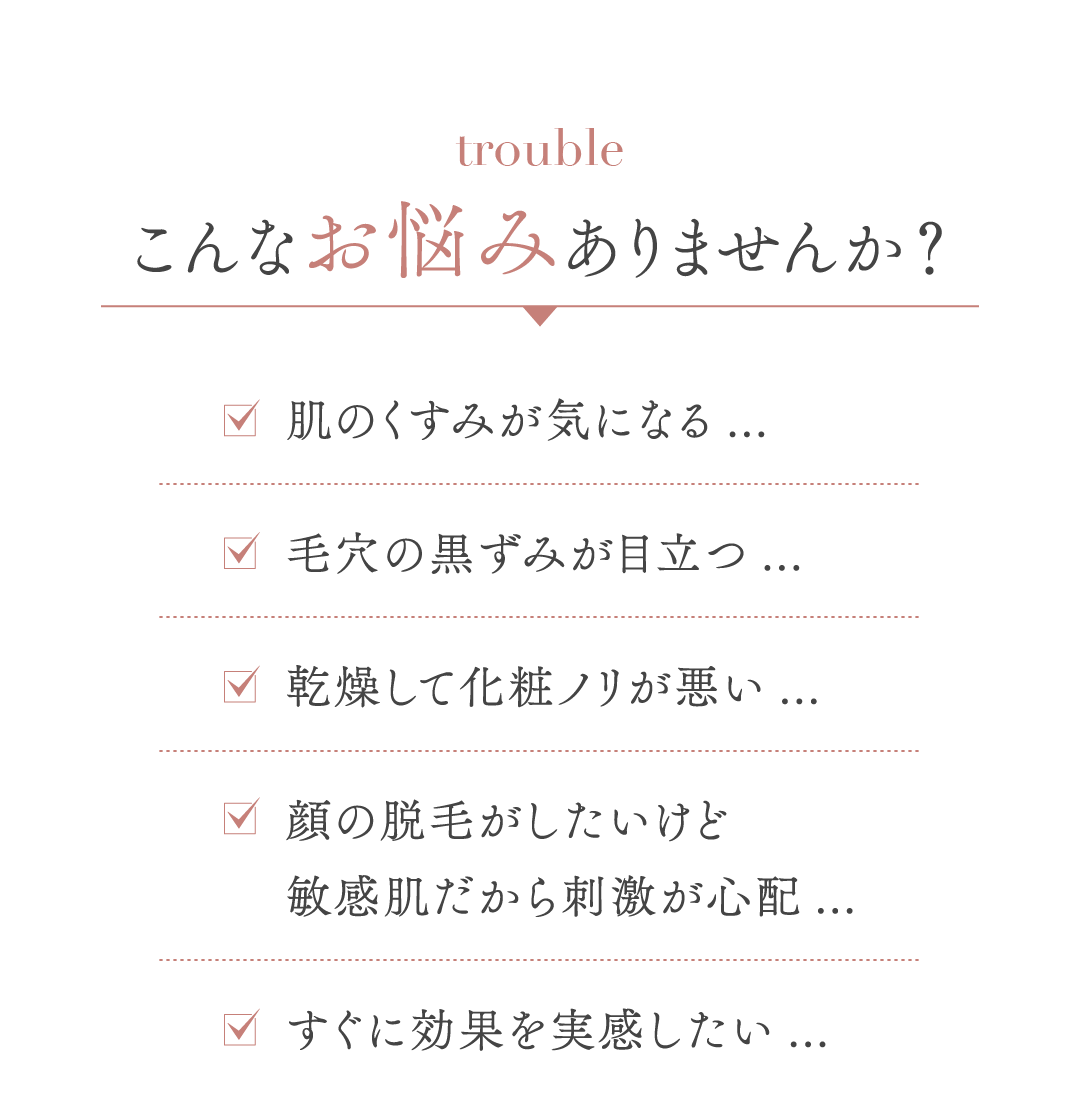 trouble

こんなお悩みありませんか？

☑ 肌のくすみが気になる…

☑ 毛穴の黒ずみが目立つ…

☑ 乾燥して化粧ノリが悪い…

☑ 顔の脱毛がしたいけど
敏感肌だから刺激が心配…

☑ すぐに効果を実感したい…